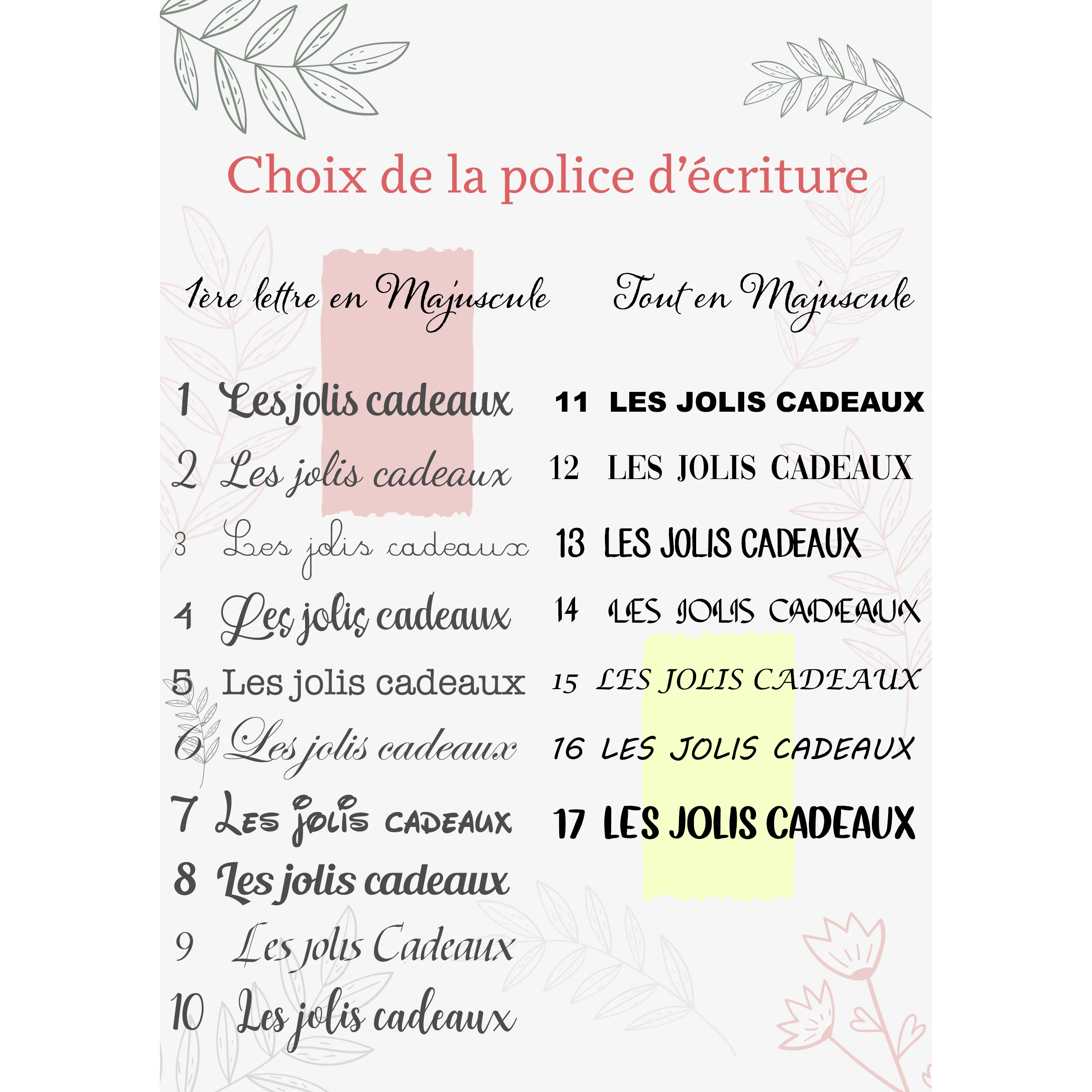 Choix de la police d'écriture

1ère lettre en Majuscule

1 Les jolis cadeaux

2 Les jolis cadeaux

3 Les jolis cadeaux

4 Les jolis cadeaux

5 Les jolis cadeaux

6 Les jolis cadeaux

7 Les jolis cadeaux

8 Les jolis cadeaux

9 Les jolis Cadeaux

10 Les jolis cadeaux

Tout en Majuscule

11 LES JOLIS CADEAUX

12 LES JOLIS CADEAUX

13 LES JOLIS CADEAUX

14 LES JOLIS CADEAUX

15 LES JOLIS CADEAUX

16 LES JOLIS CADEAUX

17 LES JOLIS CADEAUX